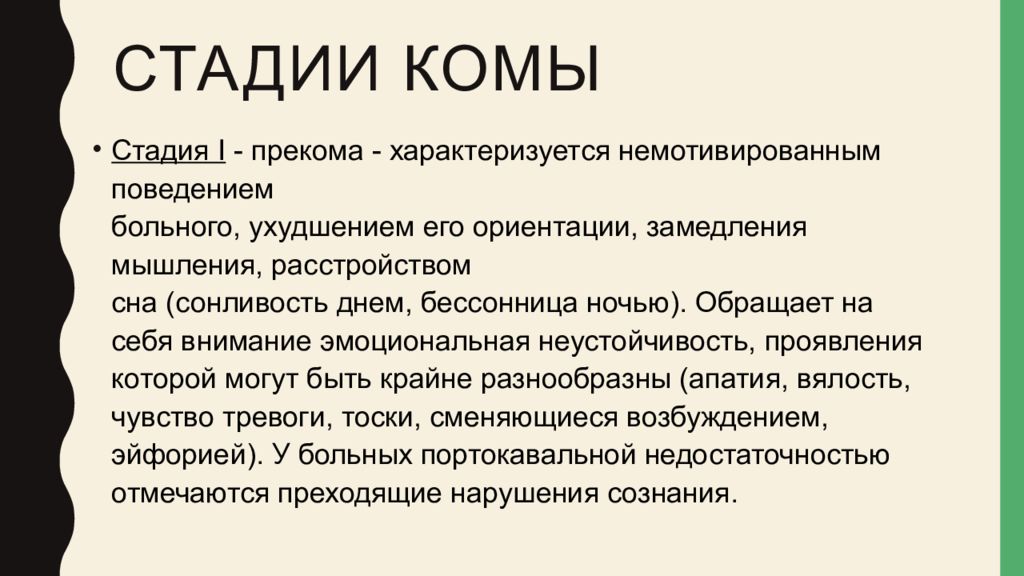 СТАДИИ КОМЫ

• Стадия I - прекома - характеризуется немотивированным поведением больного, ухудшением его ориентации, замедления мышления, расстройством сна (сонливость днем, бессонница ночью). Обращает на себя внимание эмоциональная неустойчивость, проявления которой могут быть крайне разнообразны (апатия, вялость, чувство тревоги, тоски, сменяющиеся возбуждением, эйфорией). У больных портокавальной недостаточностью отмечаются преходящие нарушения сознания.